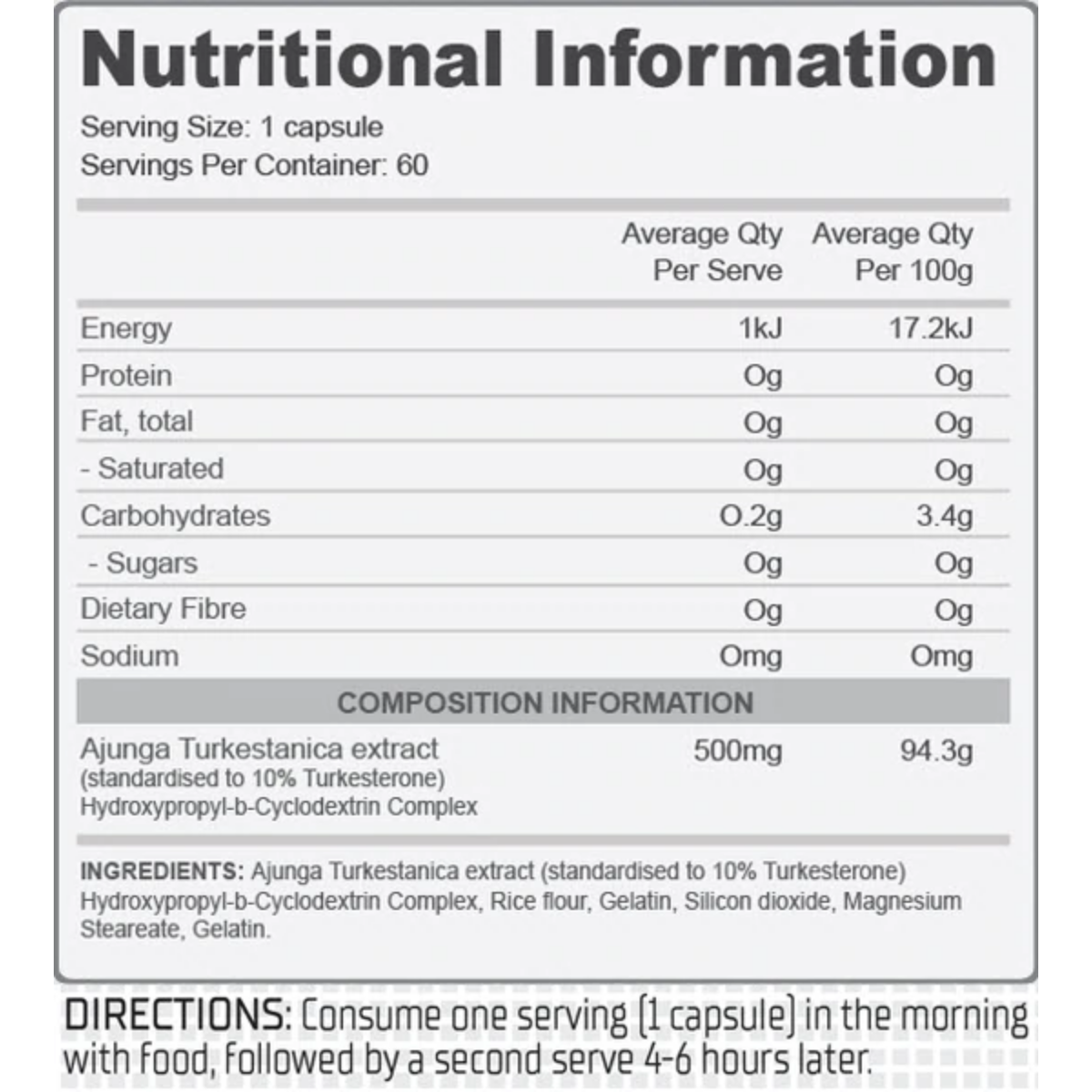 Nutritional Information
Serving Size: 1 capsule
Servings Per Container: 60

| | Average Qty Per Serve | Average Qty Per 100g |
|---|---|---|
| Energy | 1kJ | 17.2kJ |
| Protein | Og | Og |
| Fat, total | Og | Og |
| - Saturated | Og | Og |
| Carbohydrates | O.2g | 3.4g |
| - Sugars | Og | Og |
| Dietary Fibre | Og | Og |
| Sodium | Omg | Omg |
| COMPOSITION INFORMATION | | |
| Ajunga Turkestanica extract (standardised to 10% Turkesterone) Hydroxypropyl-b-Cyclodextrin Complex | 500mg | 94.3g |

INGREDIENTS: Ajunga Turkestanica extract (standardised to 10% Turkesterone) Hydroxypropyl-b-Cyclodextrin Complex, Rice flour, Gelatin, Silicon dioxide, Magnesium Steareate, Gelatin.

DIRECTIONS: Consume one serving (1 capsule) in the morning with food, followed by a second serve 4-6 hours later.